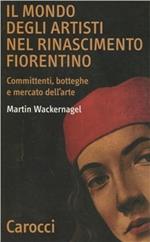 IL MONDO DEGLI ARTISTI NEL RINASCIMENTO FIORENTINO

Committenti, botteghe e mercato dell'arte

Martin Wackernagel

Carocci